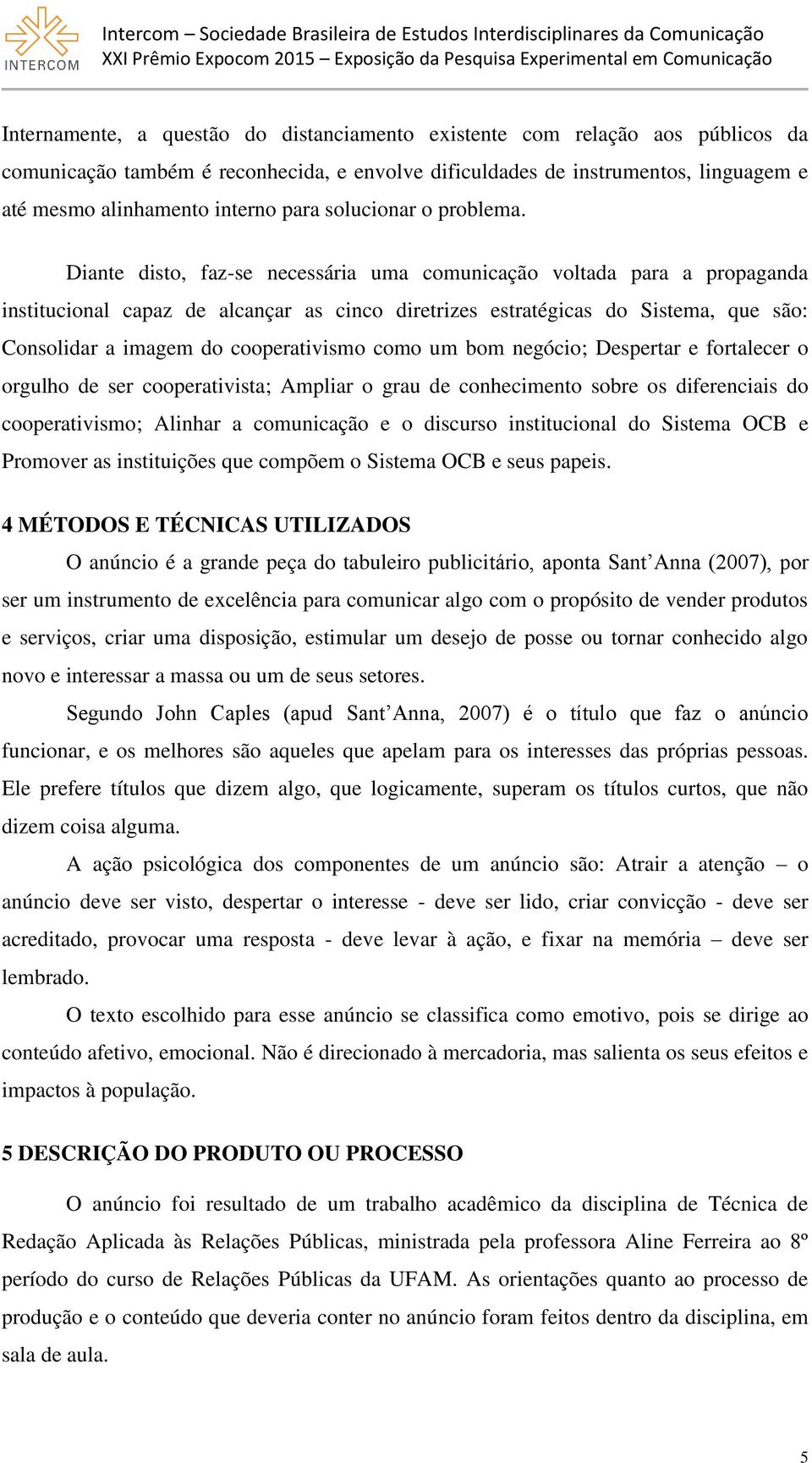 INTERCOM

Intercom – Sociedade Brasileira de Estudos Interdisciplinares da Comunicação
XXI Prêmio Expocom 2015 – Exposição da Pesquisa Experimental em Comunicação

Internamente, a questão do distanciamento existente com relação aos públicos da comunicação também é reconhecida, e envolve dificuldades de instrumentos, linguagem e até mesmo alinhamento interno para solucionar o problema.

Diante disto, faz-se necessária uma comunicação voltada para a propaganda institucional capaz de alcançar as cinco diretrizes estratégicas do Sistema, que são: Consolidar a imagem do cooperativismo como um bom negócio; Despertar e fortalecer o orgulho de ser cooperativista; Ampliar o grau de conhecimento sobre os diferenciais do cooperativismo; Alinhar a comunicação e o discurso institucional do Sistema OCB e Promover as instituições que compõem o Sistema OCB e seus papeis.

4 MÉTODOS E TÉCNICAS UTILIZADOS

O anúncio é a grande peça do tabuleiro publicitário, aponta Sant’Anna (2007), por ser um instrumento de excelência para comunicar algo com o propósito de vender produtos e serviços, criar uma disposição, estimular um desejo de posse ou tornar conhecido algo novo e interessar a massa ou um de seus setores.

Segundo John Caples (apud Sant’Anna, 2007) é o título que faz o anúncio funcionar, e os melhores são aqueles que apelam para os interesses das próprias pessoas. Ele prefere títulos que dizem algo, que logicamente, superam os títulos curtos, que não dizem coisa alguma.

A ação psicológica dos componentes de um anúncio são: Atrair a atenção – o anúncio deve ser visto, despertar o interesse - deve ser lido, criar convicção - deve ser acreditado, provocar uma resposta - deve levar à ação, e fixar na memória – deve ser lembrado.

O texto escolhido para esse anúncio se classifica como emotivo, pois se dirige ao conteúdo afetivo, emocional. Não é direcionado à mercadoria, mas salienta os seus efeitos e impactos à população.

5 DESCRIÇÃO DO PRODUTO OU PROCESSO

O anúncio foi resultado de um trabalho acadêmico da disciplina de Técnica de Redação Aplicada às Relações Públicas, ministrada pela professora Aline Ferreira ao 8º período do curso de Relações Públicas da UFAM. As orientações quanto ao processo de produção e o conteúdo que deveria conter no anúncio foram feitos dentro da disciplina, em sala de aula.

5